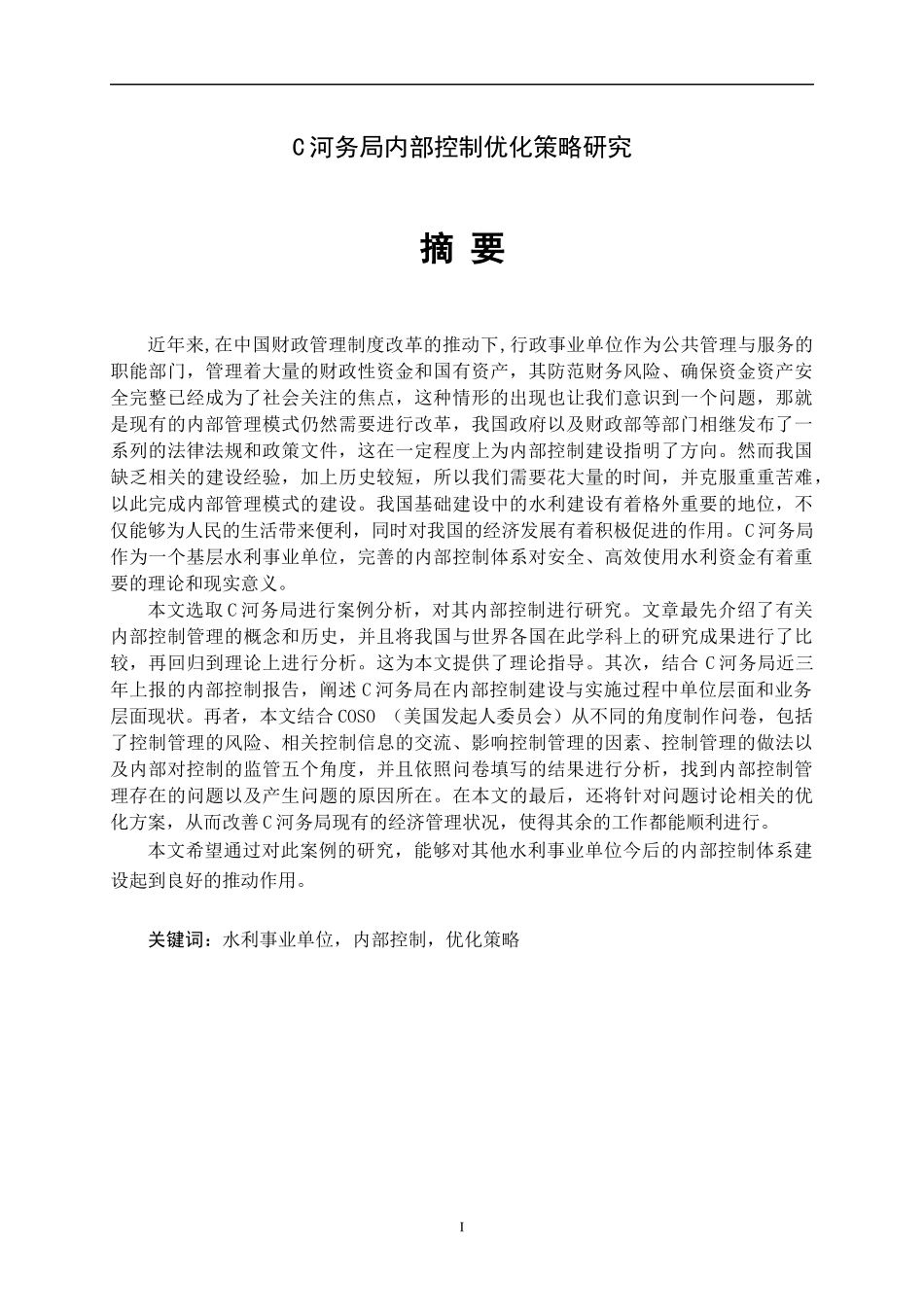 C河务局内部控制优化策略研究

摘 要

近年来,在中国财政管理制度改革的推动下,行政事业单位作为公共管理与服务的职能部门，管理着大量的财政性资金和国有资产，其防范财务风险、确保资金资产安全完整已经成为了社会关注的焦点，这种情形的出现也让我们意识到一个问题，那就是现有的内部管理模式仍然需要进行改革，我国政府以及财政部等部门相继发布了一系列的法律法规和政策文件，这在一定程度上为内部控制建设指明了方向。然而我国缺乏相关的建设经验，加上历史较短，所以我们需要花大量的时间，并克服重重苦难，以此完成内部管理模式的建设。我国基础建设中的水利建设有着格外重要的地位，不仅能够为人民的生活带来便利，同时对我国的经济发展有着积极促进的作用。C河务局作为一个基层水利事业单位，完善的内部控制体系对安全、高效使用水利资金有着重要的理论和现实意义。

本文选取C河务局进行案例分析，对其内部控制进行研究。文章最先介绍了有关内部控制管理的概念和历史，并且将我国与世界各国在此学科上的研究成果进行了比较，再回归到理论上进行分析。这为本文提供了理论指导。其次，结合C河务局近三年上报的内部控制报告，阐述C河务局在内部控制建设与实施过程中单位层面和业务层面现状。再者，本文结合COSO （美国发起人委员会）从不同的角度制作问卷，包括了控制管理的风险、相关控制信息的交流、影响控制管理的因素、控制管理的做法以及内部对控制的监管五个角度，并且依照问卷填写的结果进行分析，找到内部控制管理存在的问题以及产生问题的原因所在。在本文的最后，还将针对问题讨论相关的优化方案，从而改善C河务局现有的经济管理状况，使得其余的工作都能顺利进行。

本文希望通过对此案例的研究，能够对其他水利事业单位今后的内部控制体系建设起到良好的推动作用。

关键词：水利事业单位，内部控制，优化策略

I